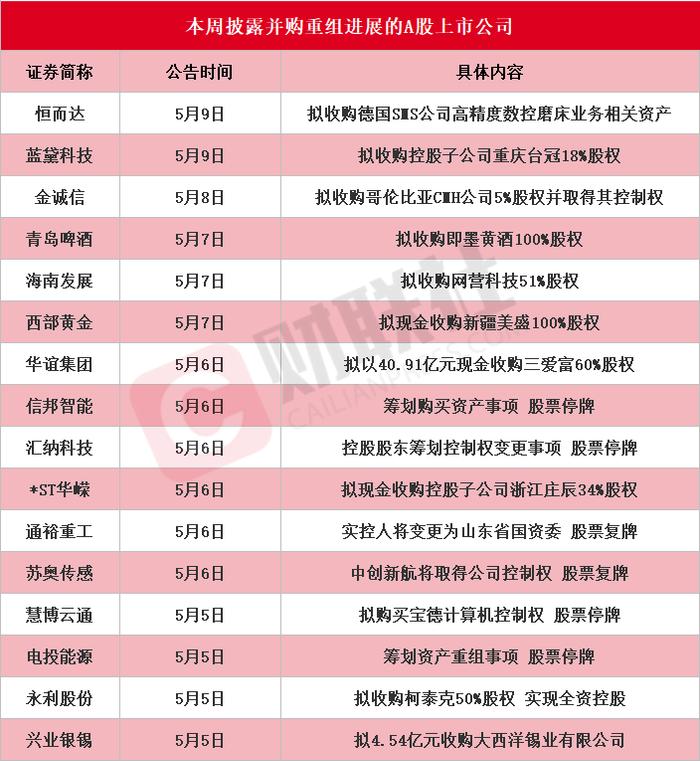 本周披露并购重组进展的A股上市公司

| 证券简称 | 公告时间 | 具体内容 |
|---|---|---|
| 恒而达 | 5月9日 | 拟收购德国SMS公司高精度数控磨床业务相关资产 |
| 蓝黛科技 | 5月9日 | 拟收购控股子公司重庆台冠18%股权 |
| 金诚信 | 5月8日 | 拟收购哥伦比亚CMH公司5%股权并取得其控制权 |
| 青岛啤酒 | 5月7日 | 拟收购即墨黄酒100%股权 |
| 海南发展 | 5月7日 | 拟收购网营科技51%股权 |
| 西部黄金 | 5月7日 | 拟现金收购新疆美盛100%股权 |
| 华谊集团 | 5月6日 | 拟以40.91亿元现金收购三爱富60%股权 |
| 信邦智能 | 5月6日 | 筹划购买资产事项 股票停牌 |
| 汇纳科技 | 5月6日 | 控股股东筹划控制权变更事项 股票停牌 |
| *ST华嵘 | 5月6日 | 拟现金收购控股子公司浙江庄辰34%股权 |
| 通裕重工 | 5月6日 | 实控人将变更为山东省国资委 股票复牌 |
| 苏奥传感 | 5月6日 | 中创新航将取得公司控制权 股票复牌 |
| 慧博云通 | 5月5日 | 拟购买宝德计算机控制权 股票停牌 |
| 电投能源 | 5月5日 | 筹划资产重组事项 股票停牌 |
| 永利股份 | 5月5日 | 拟收购柯泰克50%股权 实现全资控股 |
| 兴业银锡 | 5月5日 | 拟4.54亿元收购大西洋锡业有限公司 |

财联社 CAILIANPRESS.COM